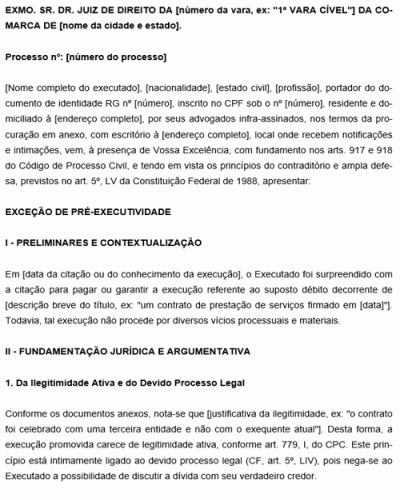 EXMO. SR. DR. JUIZ DE DIREITO DA [número da vara, ex: "1ª VARA CÍVEL"] DA COMARCA DE [nome da cidade e estado].

Processo nº: [número do processo]

[Nome completo do executado], [nacionalidade], [estado civil], [profissão], portador do documento de identidade RG nº [número], inscrito no CPF sob o nº [número], residente e domiciliado à [endereço completo], por seus advogados infra-assinados, nos termos da procuração em anexo, com escritório à [endereço completo], local onde recebem notificações e intimações, vem, à presença de Vossa Excelência, com fundamento nos arts. 917 e 918 do Código de Processo Civil, e tendo em vista os princípios do contraditório e ampla defesa, previstos no art. 5º, LV da Constituição Federal de 1988, apresentar:

EXCEÇÃO DE PRÉ-EXECUTIVIDADE

I - PRELIMINARES E CONTEXTUALIZAÇÃO

Em [data da citação ou do conhecimento da execução], o Executado foi surpreendido com a citação para pagar ou garantir a execução referente ao suposto débito decorrente de [descrição breve do título, ex: "um contrato de prestação de serviços firmado em [data]"]. Todavia, tal execução não procede por diversos vícios processuais e materiais.

II - FUNDAMENTAÇÃO JURÍDICA E ARGUMENTATIVA

1. Da Ilegitimidade Ativa e do Devido Processo Legal

Conforme os documentos anexos, nota-se que [justificativa da ilegitimidade, ex: "o contrato foi celebrado com uma terceira entidade e não com o exequente atual"]. Desta forma, a execução promovida carece de legitimidade ativa, conforme art. 779, I, do CPC. Este princípio está intimamente ligado ao devido processo legal (CF, art. 5º, LIV), pois nega-se ao Executado a possibilidade de discutir a dívida com seu verdadeiro credor.